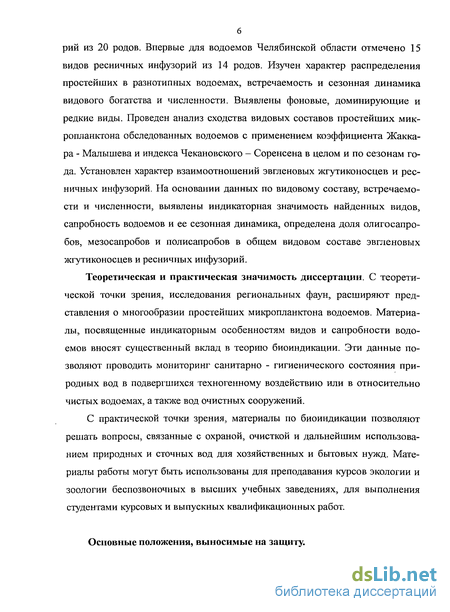 6

рий из 20 родов. Впервые для водоемов Челябинской области отмечено 15 видов ресничных инфузорий из 14 родов. Изучен характер распределения простейших в разнотипных водоемах, встречаемость и сезонная динамика видового богатства и численности. Выявлены фоновые, доминирующие и редкие виды. Проведен анализ сходства видовых составов простейших микропланктона обследованных водоемов с применением коэффициента Жаккара - Малышева и индекса Чекановского – Соренсена в целом и по сезонам года. Установлен характер взаимоотношений эвгленовых жгутиконосцев и ресничных инфузорий. На основании данных по видовому составу, встречаемости и численности, выявлены индикаторная значимость найденных видов, сапробность водоемов и ее сезонная динамика, определена доля олигосапробов, мезосапробов и полисапробов в общем видовом составе эвгленовых жгутиконосцев и ресничных инфузорий.

Теоретическая и практическая значимость диссертации. С теоретической точки зрения, исследования региональных фаун, расширяют представления о многообразии простейших микропланктона водоемов. Материалы, посвященные индикаторным особенностям видов и сапробности водоемов вносят существенный вклад в теорию биоиндикации. Эти данные позволяют проводить мониторинг санитарно - гигиенического состояния природных вод в подвергшихся техногенному воздействию или в относительно чистых водоемах, а также вод очистных сооружений.

С практической точки зрения, материалы по биоиндикации позволяют решать вопросы, связанные с охраной, очисткой и дальнейшим использованием природных и сточных вод для хозяйственных и бытовых нужд. Материалы работы могут быть использованы для преподавания курсов экологии и зоологии беспозвоночных в высших учебных заведениях, для выполнения студентами курсовых и выпускных квалификационных работ.

Основные положения, выносимые на защиту.

dsLib.net
библиотека диссертаций